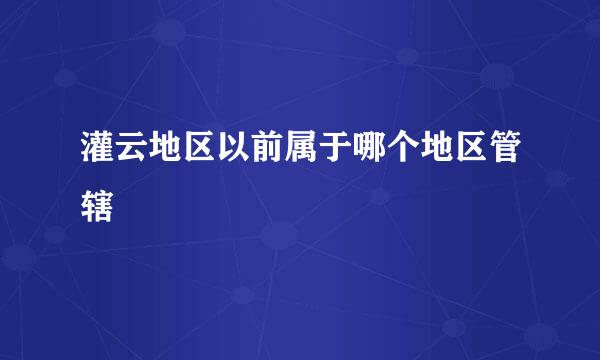 灌云地区以前属于哪个地区管辖